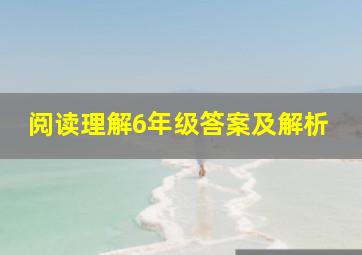 阅读理解6年级答案及解析